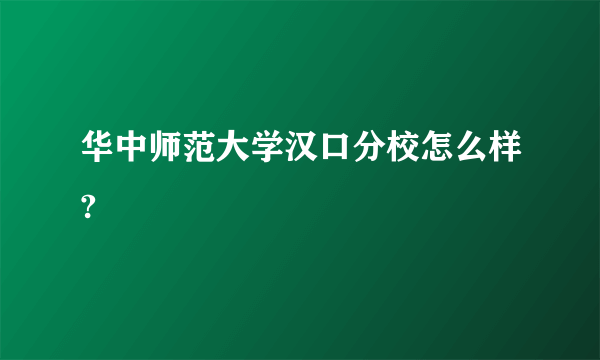 华中师范大学汉口分校怎么样?